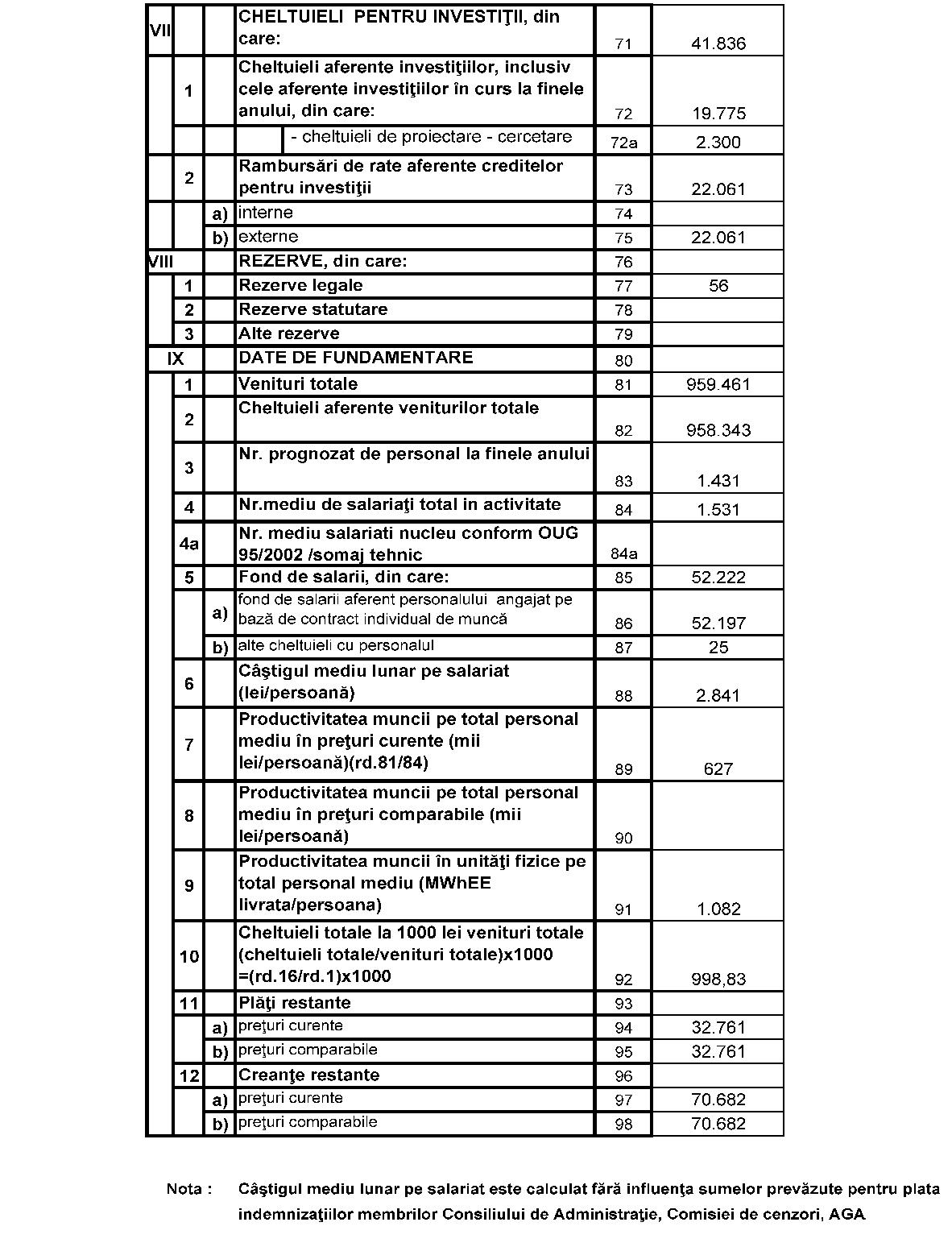 | | | | | | |
|---|---|---|---|---|---|
| VII | | | CHELTUIELI PENTRU INVESTIŢII, din care: | 71 | 41.836 |
| | 1 | | Cheltuieli aferente investiţiilor, inclusiv cele aferente investiţiilor în curs la finele anului, din care: | 72 | 19.775 |
| | | | - cheltuieli de proiectare - cercetare | 72a | 2.300 |
| | 2 | | Rambursări de rate aferente creditelor pentru investiţii | 73 | 22.061 |
| | | a) | interne | 74 | |
| | | b) | externe | 75 | 22.061 |
| VIII | | | REZERVE, din care: | 76 | |
| | 1 | | Rezerve legale | 77 | 56 |
| | 2 | | Rezerve statutare | 78 | |
| | 3 | | Alte rezerve | 79 | |
| IX | | | DATE DE FUNDAMENTARE | 80 | |
| | 1 | | Venituri totale | 81 | 959.461 |
| | 2 | | Cheltuieli aferente veniturilor totale | 82 | 958.343 |
| | 3 | | Nr. prognozat de personal la finele anului | 83 | 1.431 |
| | 4 | | Nr.mediu de salariaţi total in activitate | 84 | 1.531 |
| | 4a | | Nr. mediu salariati nucleu conform OUG 95/2002 /somaj tehnic | 84a | |
| | 5 | | Fond de salarii, din care: | 85 | 52.222 |
| | | a) | fond de salarii aferent personalului angajat pe bază de contract individual de muncă | 86 | 52.197 |
| | | b) | alte cheltuieli cu personalul | 87 | 25 |
| | 6 | | Câştigul mediu lunar pe salariat (lei/persoană) | 88 | 2.841 |
| | 7 | | Productivitatea muncii pe total personal mediu în preţuri curente (mii lei/persoană)(rd.81/84) | 89 | 627 |
| | 8 | | Productivitatea muncii pe total personal mediu în preţuri comparabile (mii lei/persoană) | 90 | |
| | 9 | | Productivitatea muncii în unităţi fizice pe total personal mediu (MWhEE livrata/persoana) | 91 | 1.082 |
| | 10 | | Cheltuieli totale la 1000 lei venituri totale (cheltuieli totale/venituri totale)x1000 =(rd.16/rd.1)x1000 | 92 | 998,83 |
| | 11 | | Plăţi restante | 93 | |
| | | a) | preţuri curente | 94 | 32.761 |
| | | b) | preţuri comparabile | 95 | 32.761 |
| | 12 | | Creanţe restante | 96 | |
| | | a) | preţuri curente | 97 | 70.682 |
| | | b) | preţuri comparabile | 98 | 70.682 |

Nota : Câştigul mediu lunar pe salariat este calculat fără influenţa sumelor prevăzute pentru plata indemnizaţiilor membrilor Consiliului de Administraţie, Comisiei de cenzori, AGA